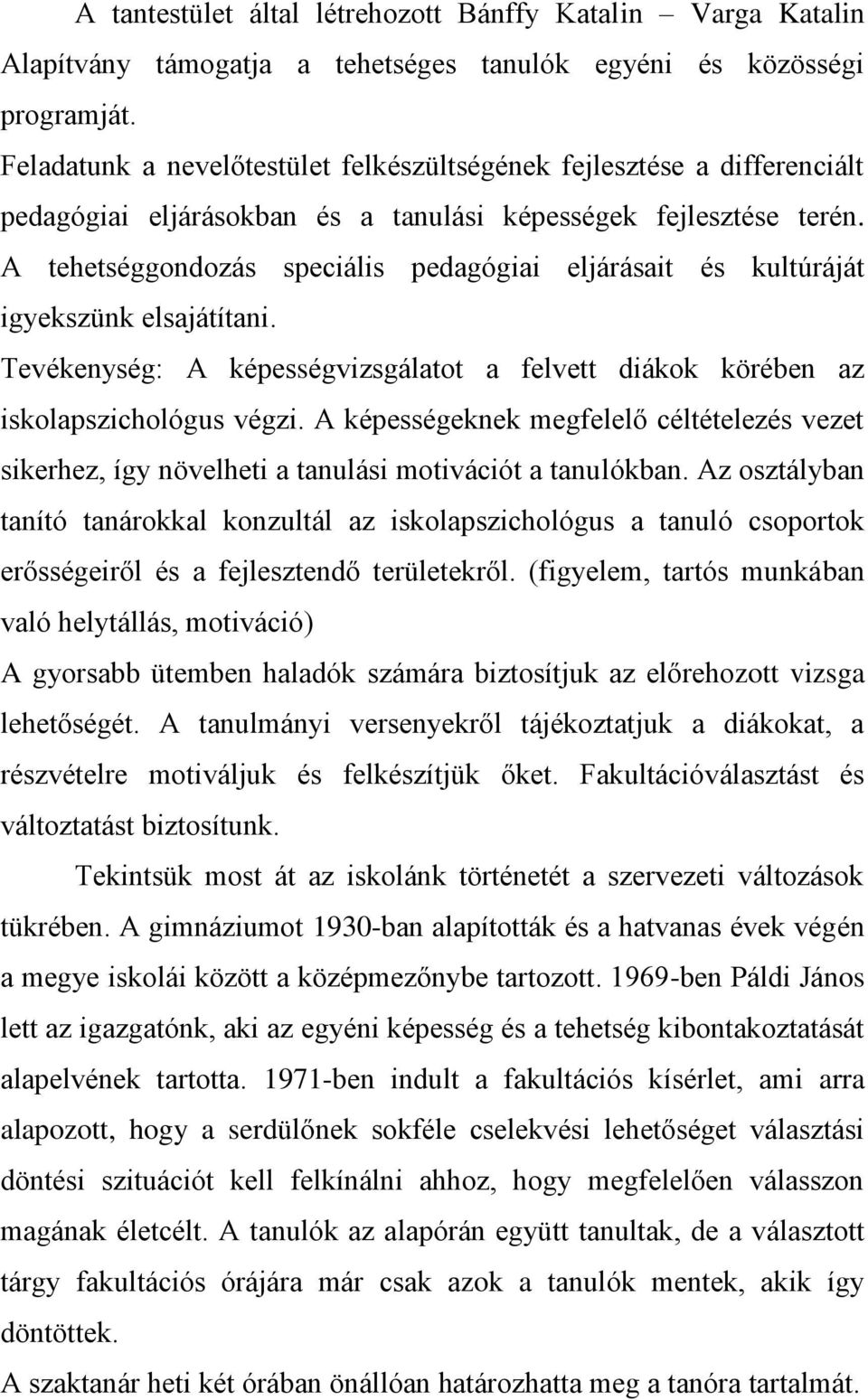 A tantestület által létrehozott Bánffy Katalin – Varga Katalin Alapítvány támogatja a tehetséges tanulók egyéni és közösségi programját.

Feladatunk a nevelőtestület felkészültségének fejlesztése a differenciált pedagógiai eljárásokban és a tanulási képességek fejlesztése terén. A tehetséggondozás speciális pedagógiai eljárásait és kultúráját igyekszünk elsajátítani.

Tevékenység: A képességvizsgálatot a felvett diákok körében az iskolapszichológus végzi. A képességeknek megfelelő céltételezés vezet sikerhez, így növelheti a tanulási motivációt a tanulókban. Az osztályban tanító tanárokkal konzultál az iskolapszichológus a tanuló csoportok erősségeiről és a fejlesztendő területekről. (figyelem, tartós munkában való helytállás, motiváció)

A gyorsabb ütemben haladók számára biztosítjuk az előrehozott vizsga lehetőségét. A tanulmányi versenyekről tájékoztatjuk a diákokat, a részvételre motiváljuk és felkészítjük őket. Fakultációválasztást és változtatást biztosítunk.

Tekintsük most át az iskolánk történetét a szervezeti változások tükrében. A gimnáziumot 1930-ban alapították és a hatvanas évek végén a megye iskolái között a középmezőnybe tartozott. 1969-ben Páldi János lett az igazgatónk, aki az egyéni képesség és a tehetség kibontakoztatását alapelvének tartotta. 1971-ben indult a fakultációs kísérlet, ami arra alapozott, hogy a serdülőnek sokféle cselekvési lehetőséget választási döntési szituációt kell felkínálni ahhoz, hogy megfelelően válasszon magának életcélt. A tanulók az alapórán együtt tanultak, de a választott tárgy fakultációs órájára már csak azok a tanulók mentek, akik így döntöttek.

A szaktanár heti két órában önállóan határozhatta meg a tanóra tartalmát.